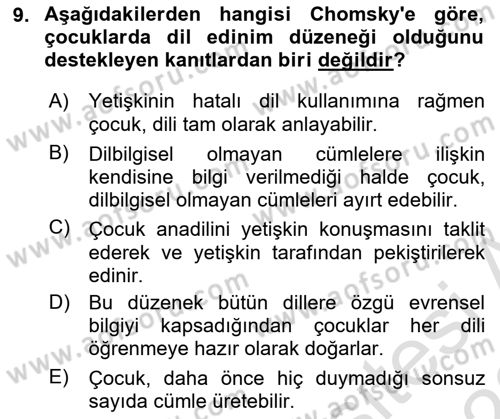 9. Aşağıdakilerden hangisi Chomsky'e göre, çocuklarda dil edinim düzeneği olduğunu destekleyen kanıtlardan biri değildir?

A) Yetişkinin hatalı dil kullanımına rağmen çocuk, dili tam olarak anlayabilir.

B) Dilbilgisel olmayan cümlelere ilişkin kendisine bilgi verilmediği halde çocuk, dilbilgisel olmayan cümleleri ayırt edebilir.

C) Çocuk anadilini yetişkin konuşmasını taklit ederek ve yetişkin tarafından pekiştirilerek edinir.

D) Bu düzenek bütün dillere özgü evrensel bilgiyi kapsadığından çocuklar her dili öğrenmeye hazır olarak doğarlar.

E) Çocuk, daha önce hiç duymadığı sonsuz sayıda cümle üretebilir.

www.aofsoru.com